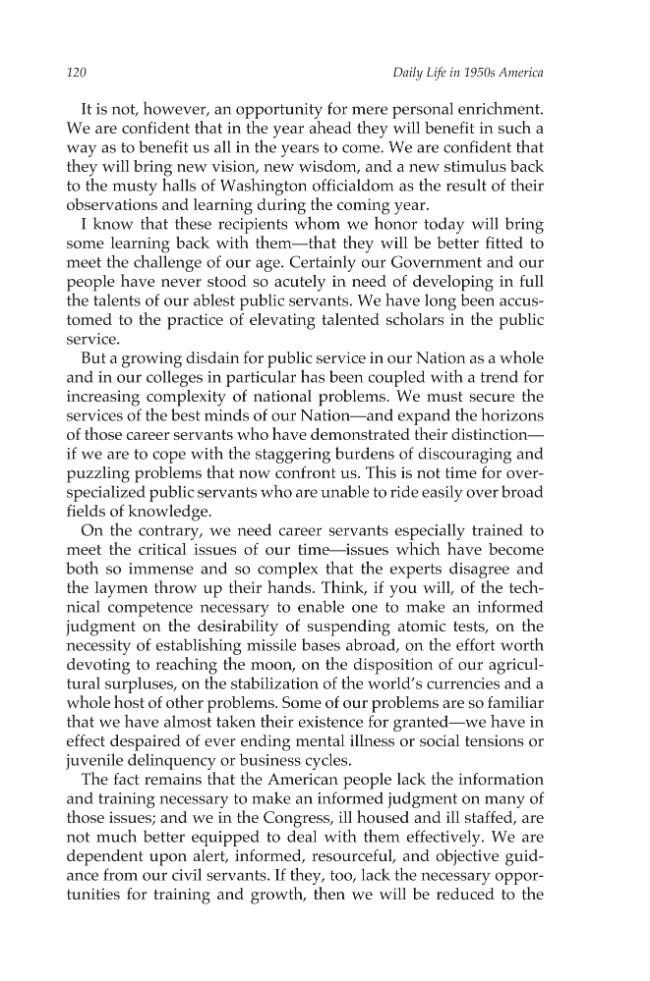 120 Daily Life in 1950s America

It is not, however, an opportunity for mere personal enrichment. We are confident that in the year ahead they will benefit in such a way as to benefit us all in the years to come. We are confident that they will bring new vision, new wisdom, and a new stimulus back to the musty halls of Washington officialdom as the result of their observations and learning during the coming year.

I know that these recipients whom we honor today will bring some learning back with them—that they will be better fitted to meet the challenge of our age. Certainly our Government and our people have never stood so acutely in need of developing in full the talents of our ablest public servants. We have long been accustomed to the practice of elevating talented scholars in the public service.

But a growing disdain for public service in our Nation as a whole and in our colleges in particular has been coupled with a trend for increasing complexity of national problems. We must secure the services of the best minds of our Nation—and expand the horizons of those career servants who have demonstrated their distinction—if we are to cope with the staggering burdens of discouraging and puzzling problems that now confront us. This is not time for overspecialized public servants who are unable to ride easily over broad fields of knowledge.

On the contrary, we need career servants especially trained to meet the critical issues of our time—issues which have become both so immense and so complex that the experts disagree and the laymen throw up their hands. Think, if you will, of the technical competence necessary to enable one to make an informed judgment on the desirability of suspending atomic tests, on the necessity of establishing missile bases abroad, on the effort worth devoting to reaching the moon, on the disposition of our agricultural surpluses, on the stabilization of the world's currencies and a whole host of other problems. Some of our problems are so familiar that we have almost taken their existence for granted—we have in effect despaired of ever ending mental illness or social tensions or juvenile delinquency or business cycles.

The fact remains that the American people lack the information and training necessary to make an informed judgment on many of those issues; and we in the Congress, ill housed and ill staffed, are not much better equipped to deal with them effectively. We are dependent upon alert, informed, resourceful, and objective guidance from our civil servants. If they, too, lack the necessary opportunities for training and growth, then we will be reduced to the